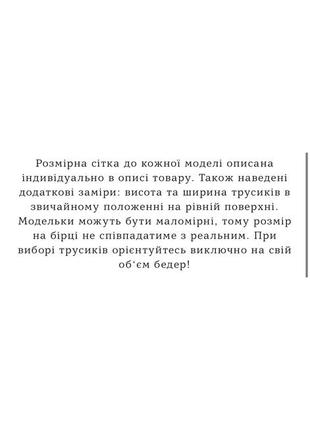 Розмірна сітка до кожної моделі описана індивідуально в описі товару. Також наведені додаткові заміри: висота та ширина трусиків в звичайному положенні на рівній поверхні. Модельки можуть бути маломірні, тому розмір на бірці не співпадатиме з реальним. При виборі трусиків орієнтуйтесь виключно на свій об'єм бедер!